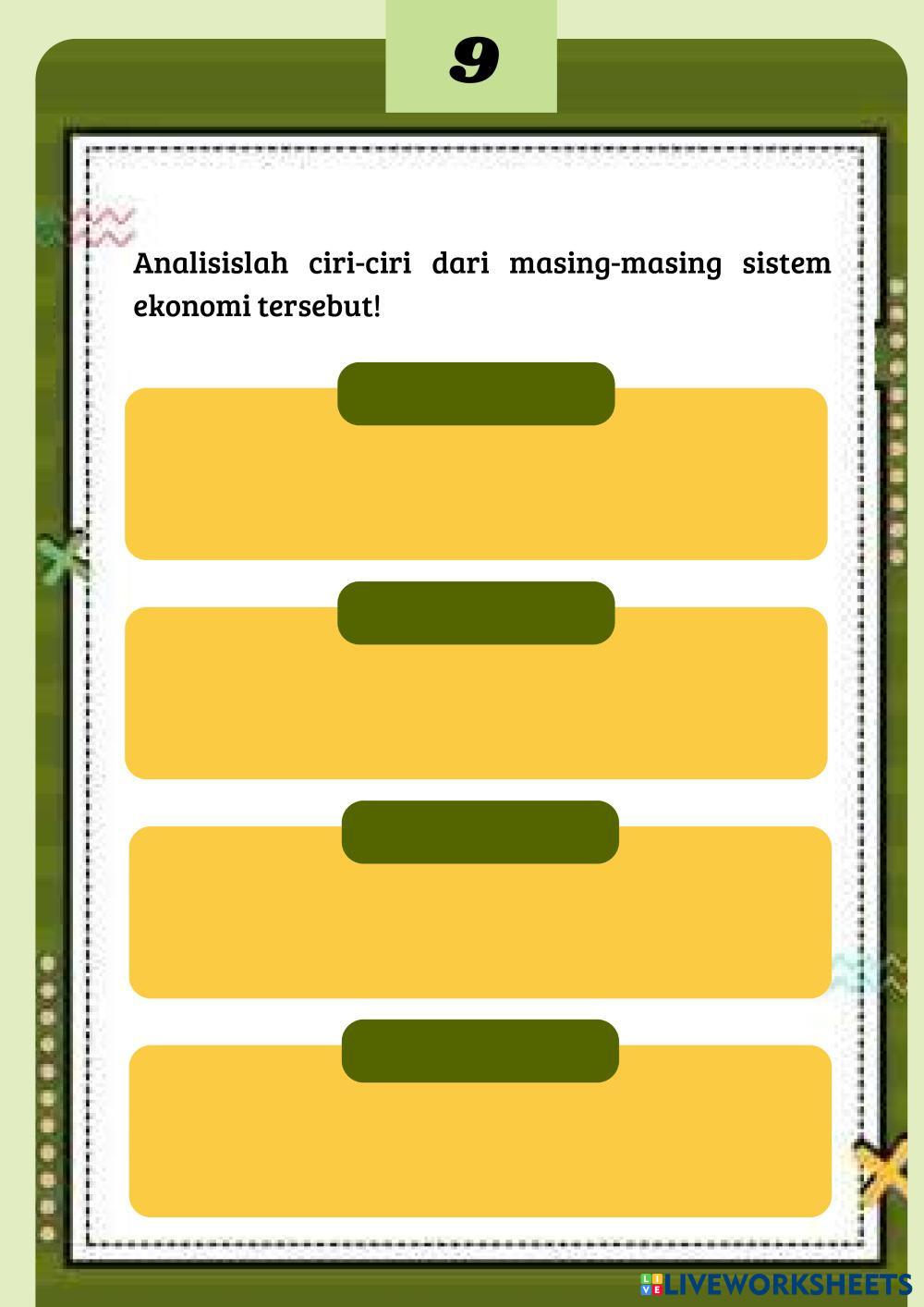 9

Analisislah ciri-ciri dari masing-masing sistem ekonomi tersebut!

LIVEWORKSHEETS